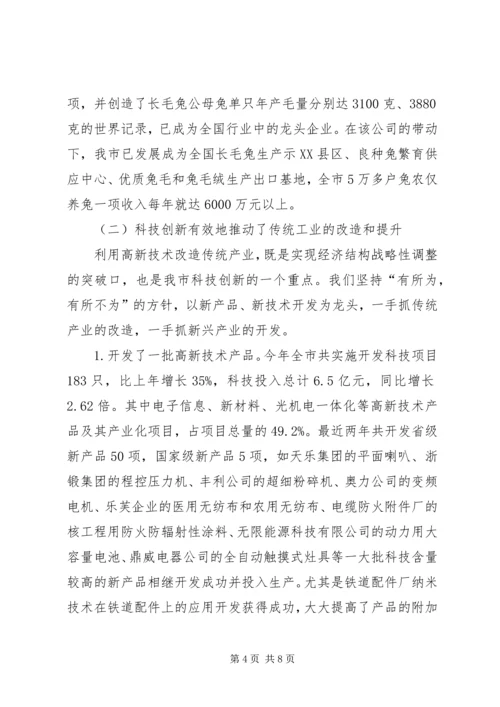 项，并创造了长毛兔公母兔单只年产毛量分别达3100克、3880克的世界记录，已成为全国行业中的龙头企业。在该公司的带动下，我市已发展成为全国长毛兔生产示XX县区、良种兔繁育供应中心、优质兔毛和兔毛绒生产出口基地，全市5万多户兔农仅养兔一项收入每年就达6000万元以上。

（二）科技创新有效地推动了传统工业的改造和提升

利用高新技术改造传统产业，既是实现经济结构战略性调整的突破口，也是我市科技创新的一个重点。我们坚持“有所为，有所不为”的方针，以新产品、新技术开发为龙头，一手抓传统产业的改造，一手抓新兴产业的开发。

1.开发了一批高新技术产品。今年全市共实施开发科技项目183只，比上年增长35%，科技投入总计6.5亿元，同比增长2.62倍。其中电子信息、新材料、光机电一体化等高新技术产品及其产业化项目，占项目总量的49.2%。最近两年共开发省级新产品50项，国家级新产品5项，如天乐集团的平面喇叭、浙锻集团的程控压力机、丰利公司的超细粉碎机、奥力公司的变频电机、乐芙企业的医用无纺布和农用无纺布、电缆防火附件厂的核工程用防火防辐射性涂料、无限能源科技有限公司的动力用大容量电池、鼎威电器公司的全自动触摸式灶具等一大批科技含量较高的新产品相继开发成功并投入生产。尤其是铁道配件厂纳米技术在铁道配件上的应用开发获得成功，大大提高了产品的附加

第4页 共8页